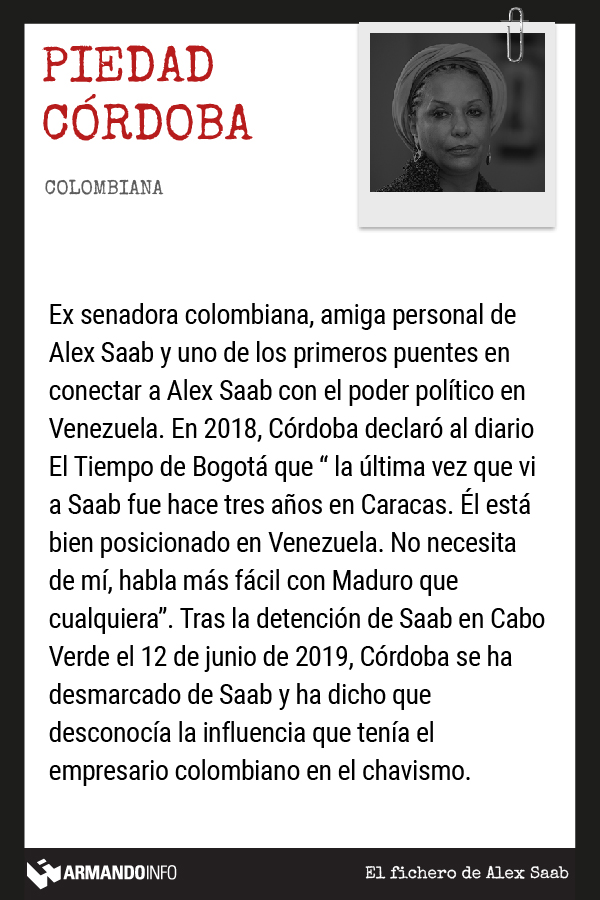 PIEDAD CÓRDOBA

COLOMBIANA

Ex senadora colombiana, amiga personal de Alex Saab y uno de los primeros puentes en conectar a Alex Saab con el poder político en Venezuela. En 2018, Córdoba declaró al diario El Tiempo de Bogotá que “ la última vez que vi a Saab fue hace tres años en Caracas. Él está bien posicionado en Venezuela. No necesita de mí, habla más fácil con Maduro que cualquiera”. Tras la detención de Saab en Cabo Verde el 12 de junio de 2019, Córdoba se ha desmarcado de Saab y ha dicho que desconocía la influencia que tenía el empresario colombiano en el chavismo.

ARMANDOINFO

El fichero de Alex Saab